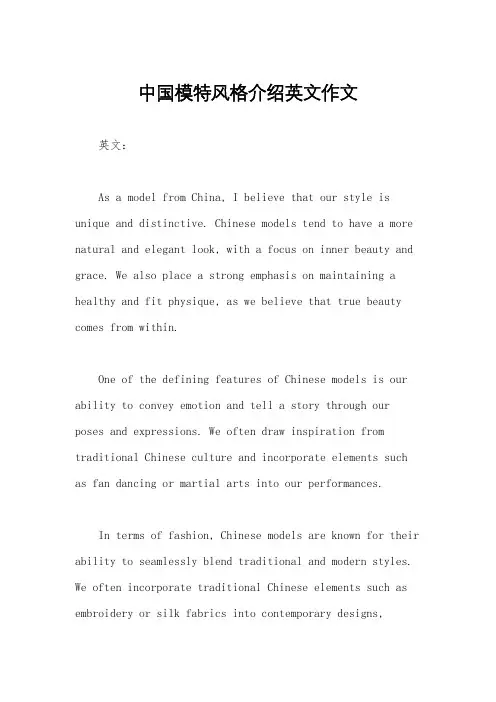 中国模特风格介绍英文作文

英文：

As a model from China, I believe that our style is unique and distinctive. Chinese models tend to have a more natural and elegant look, with a focus on inner beauty and grace. We also place a strong emphasis on maintaining a healthy and fit physique, as we believe that true beauty comes from within.

One of the defining features of Chinese models is our ability to convey emotion and tell a story through our poses and expressions. We often draw inspiration from traditional Chinese culture and incorporate elements such as fan dancing or martial arts into our performances.

In terms of fashion, Chinese models are known for their ability to seamlessly blend traditional and modern styles. We often incorporate traditional Chinese elements such as embroidery or silk fabrics into contemporary designs,